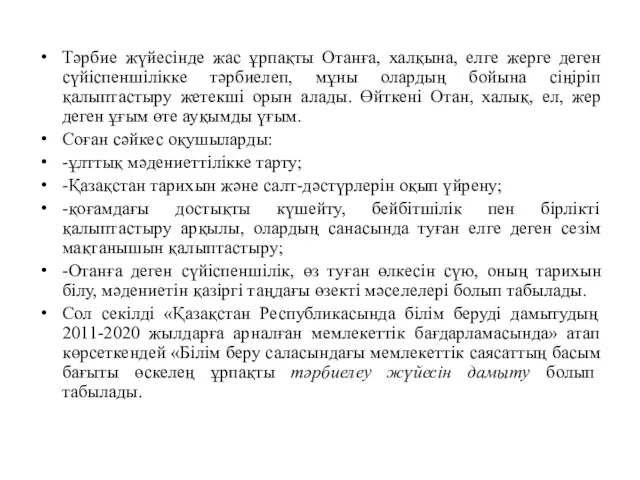 • Тәрбие жүйесінде жас ұрпақты Отанға, халқына, елге жерге деген сүйіспеншілікке тәрбиелеп, мұны олардың бойына сіңіріп қалыптастыру жетекші орын алады. Өйткені Отан, халық, ел, жер деген ұғым өте ауқымды ұғым.

• Соған сәйкес оқушыларды:

• -ұлттық мәдениеттілікке тарту;

• -Қазақстан тарихын және салт-дәстүрлерін оқып үйрену;

• -қоғамдағы достықты күшейту, бейбітшілік пен бірлікті қалыптастыру арқылы, олардың санасында туған елге деген сезім мақтанышын қалыптастыру;

• -Отанға деген сүйіспеншілік, өз туған өлкесін сүю, оның тарихын білу, мәдениетін қазіргі таңдағы өзекті мәселелері болып табылады.

• Сол секілді «Қазақстан Республикасында білім беруді дамытудың 2011-2020 жылдарға арналған мемлекеттік бағдарламасында» атап көрсеткендей «Білім беру саласындағы мемлекеттік саясаттың басым бағыты өскелең ұрпақты тәрбиелеу жүйесін дамыту болып табылады.